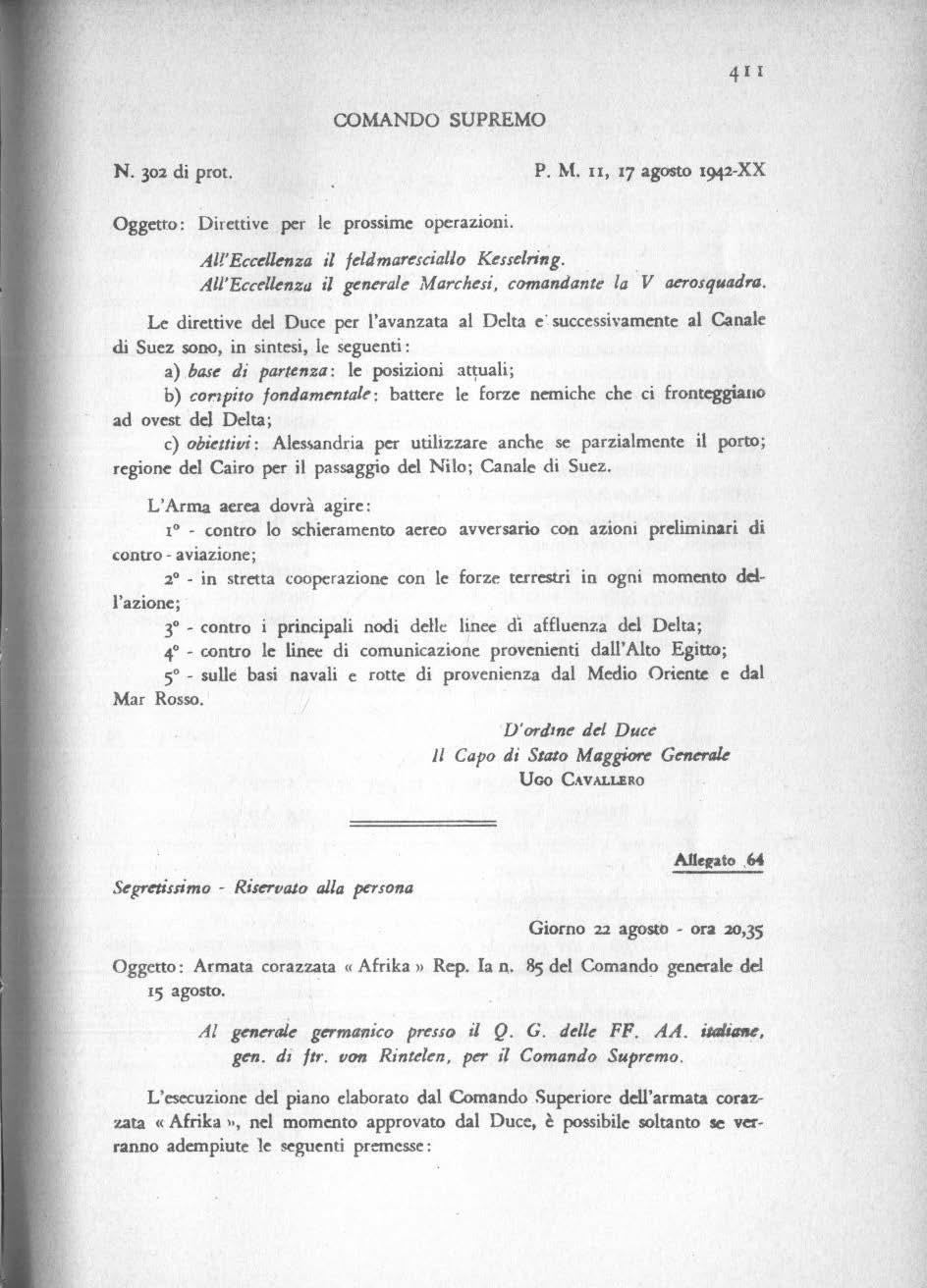 411

COMANDO SUPREMO

N. 302 di prot. P. M. 11, 17 agosto 1942-XX

Oggetto: Direttive per le prossime operazioni.

All'Eccellenza il feldmaresciallo Kesselring.
All'Eccellenza il generale Marchesi, comandante la V aerosquadra.

Le direttive del Duce per l'avanzata al Delta e successivamente al Canale di Suez sono, in sintesi, le seguenti:

a) base di partenza: le posizioni attuali;

b) compito fondamentale: battere le forze nemiche che ci fronteggiano ad ovest del Delta;

c) obiettivi: Alessandria per utilizzare anche se parzialmente il porto; regione del Cairo per il passaggio del Nilo; Canale di Suez.

L'Arma aerea dovrà agire:

1° - contro lo schieramento aereo avversario con azioni preliminari di contro-aviazione;

2° - in stretta cooperazione con le forze terrestri in ogni momento dell'azione;

3° - contro i principali nodi delle linee di affluenza del Delta;

4° - contro le linee di comunicazione provenienti dall'Alto Egitto;

5° - sulle basi navali e rotte di provenienza dal Medio Oriente e dal Mar Rosso.

D'ordine del Duce
Il Capo di Stato Maggiore Generale
Ugo Cavallero

Allegato 64

Segretissimo - Riservato alla persona

Giorno 22 agosto - ora 20,35

Oggetto: Armata corazzata « Afrika » Rep. Ia n. 85 del Comando generale del 15 agosto.

Al generale germanico presso il Q. G. delle FF. AA. italiane, gen. di ftr. von Rintelen, per il Comando Supremo.

L'esecuzione del piano elaborato dal Comando Superiore dell'armata corazzata « Afrika », nel momento approvato dal Duce, è possibile soltanto se verranno adempiute le seguenti premesse: